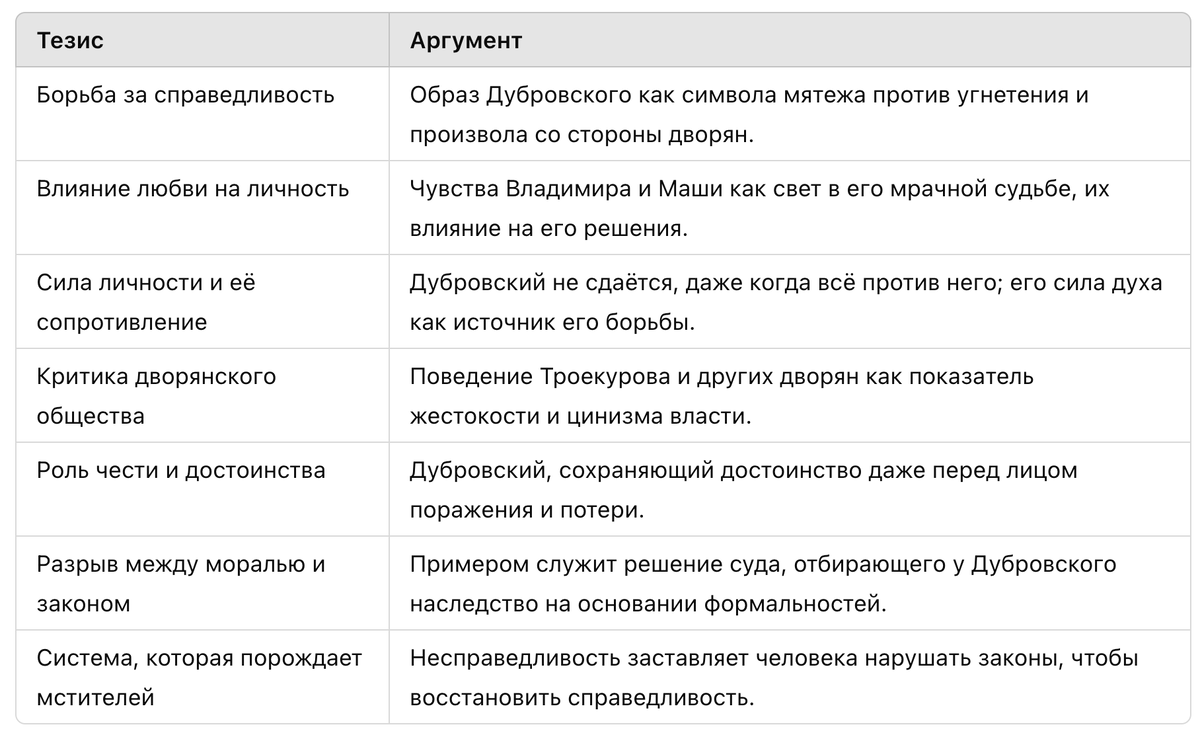 | Тезис | Аргумент |
|---|---|
| Борьба за справедливость | Образ Дубровского как символа мятежа против угнетения и произвола со стороны дворян. |
| Влияние любви на личность | Чувства Владимира и Маши как свет в его мрачной судьбе, их влияние на его решения. |
| Сила личности и её сопротивление | Дубровский не сдаётся, даже когда всё против него; его сила духа как источник его борьбы. |
| Критика дворянского общества | Поведение Троекурова и других дворян как показатель жестокости и цинизма власти. |
| Роль чести и достоинства | Дубровский, сохраняющий достоинство даже перед лицом поражения и потери. |
| Разрыв между моралью и законом | Примером служит решение суда, отбирающего у Дубровского наследство на основании формальностей. |
| Система, которая порождает мстителей | Несправедливость заставляет человека нарушать законы, чтобы восстановить справедливость. |